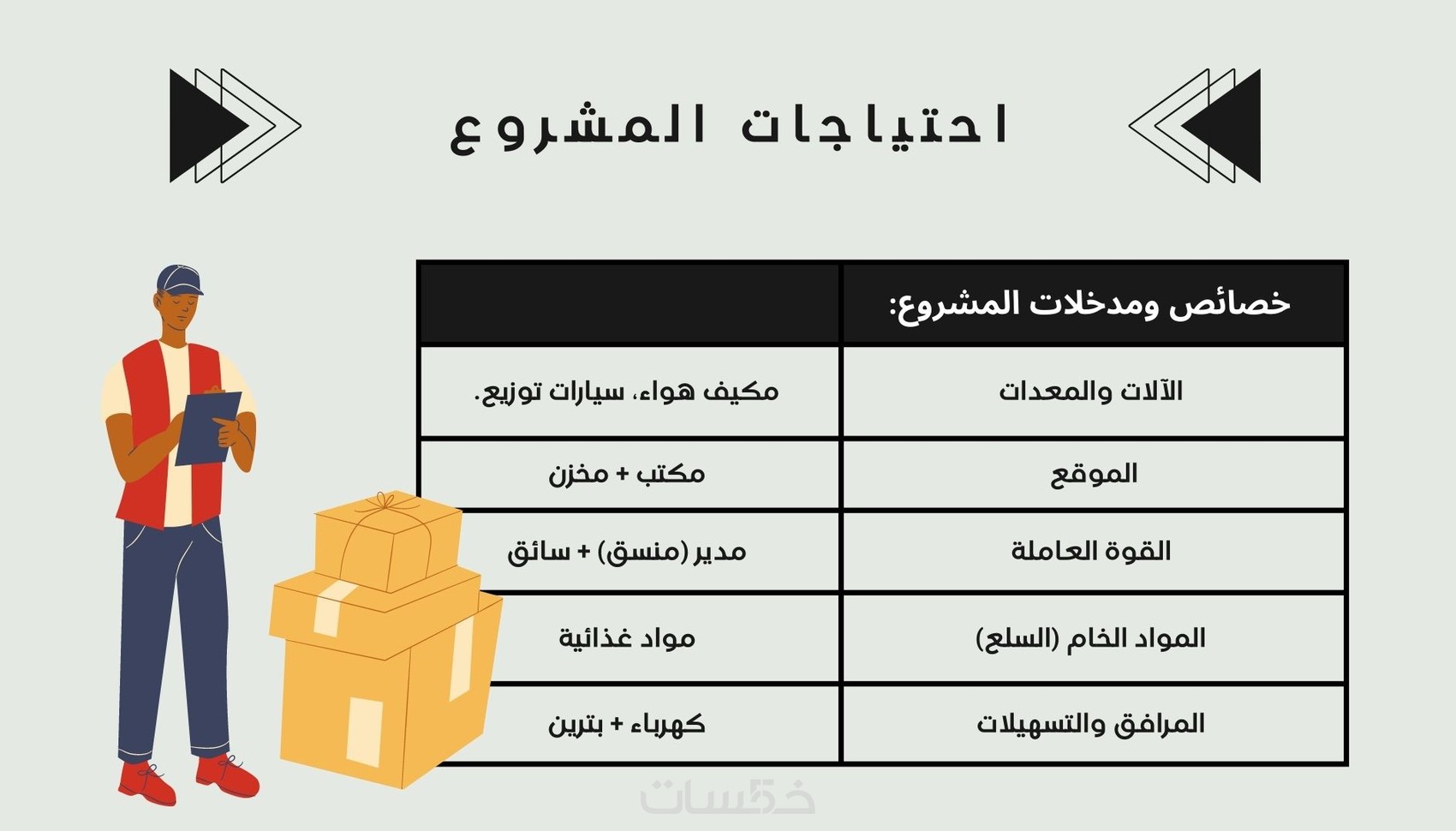 احتياجات المشروع

| خصائص ومدخلات المشروع: | |
|---|---|
| الآلات والمعدات | مكيف هواء، سيارات توزيع. |
| الموقع | مكتب + مخزن |
| القوة العاملة | مدير (منسق) + سائق |
| المواد الخام (السلع) | مواد غذائية |
| المرافق والتسهيلات | كهرباء + بترين |

خمسات